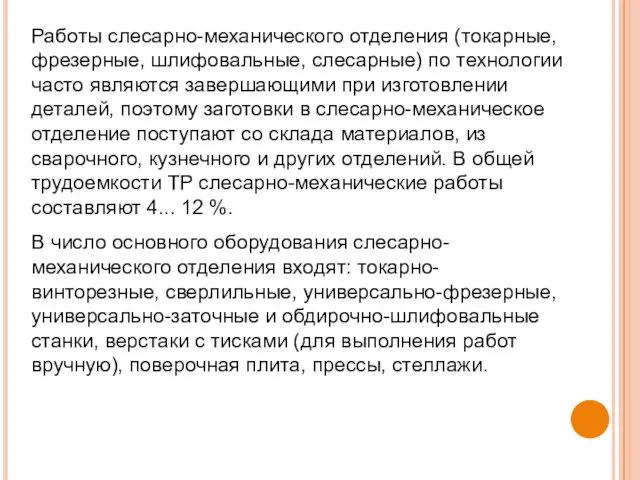 Работы слесарно-механического отделения (токарные, фрезерные, шлифовальные, слесарные) по технологии часто являются завершающими при изготовлении деталей, поэтому заготовки в слесарно-механическое отделение поступают со склада материалов, из сварочного, кузнечного и других отделений. В общей трудоемкости ТР слесарно-механические работы составляют 4... 12 %.

В число основного оборудования слесарно-механического отделения входят: токарно-винторезные, сверлильные, универсально-фрезерные, универсально-заточные и обдирочно-шлифовальные станки, верстаки с тисками (для выполнения работ вручную), поверочная плита, прессы, стеллажи.